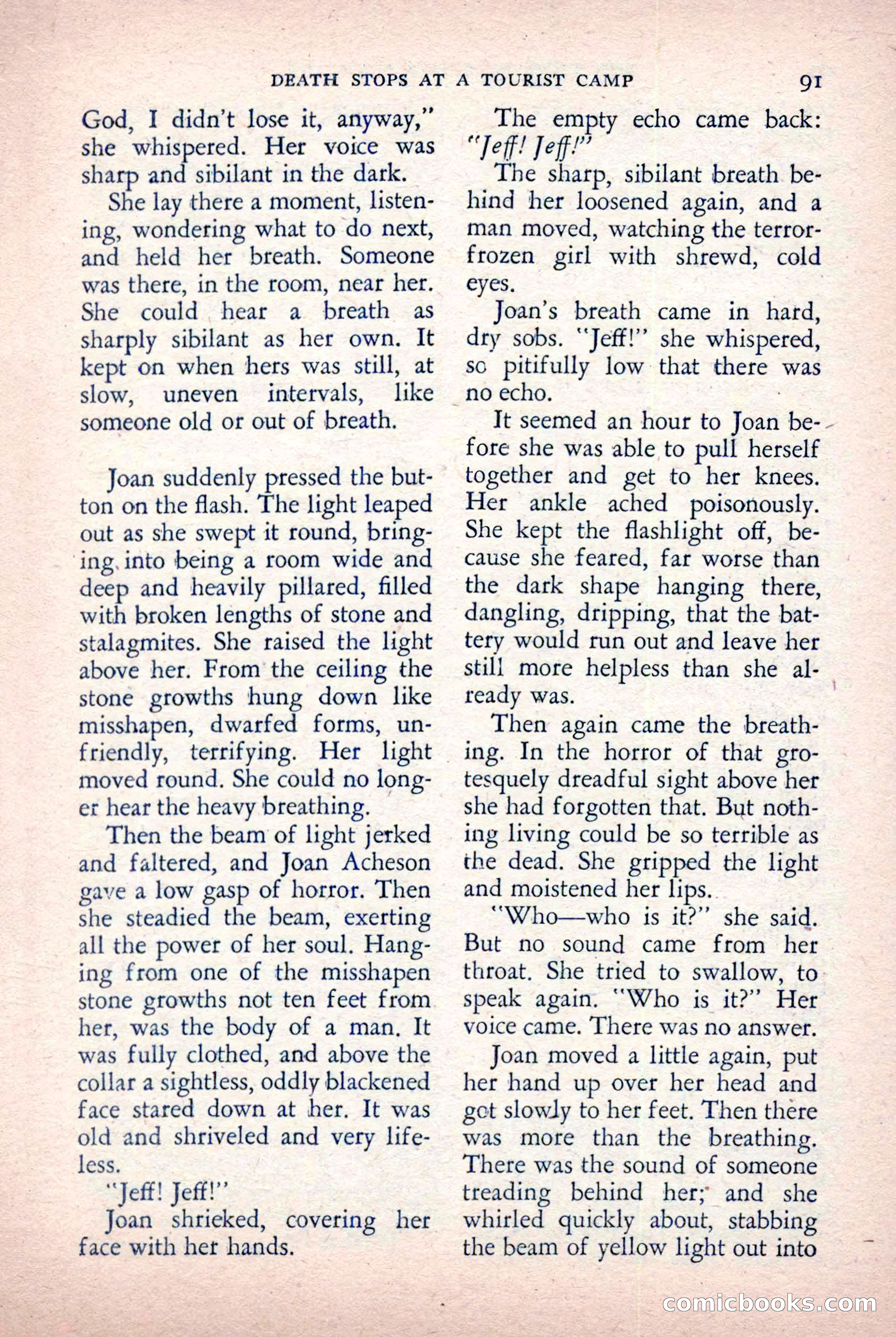 DEATH STOPS AT A TOURIST CAMP 91

God, I didn't lose it, anyway," she whispered. Her voice was sharp and sibilant in the dark.

She lay there a moment, listening, wondering what to do next, and held her breath. Someone was there, in the room, near her. She could hear a breath as sharply sibilant as her own. It kept on when hers was still, at slow, uneven intervals, like someone old or out of breath.

Joan suddenly pressed the button on the flash. The light leaped out as she swept it round, bringing into being a room wide and deep and heavily pillared, filled with broken lengths of stone and stalagmites. She raised the light above her. From the ceiling the stone growths hung down like misshapen, dwarfed forms, unfriendly, terrifying. Her light moved round. She could no longer hear the heavy breathing.

Then the beam of light jerked and faltered, and Joan Acheson gave a low gasp of horror. Then she steadied the beam, exerting all the power of her soul. Hanging from one of the misshapen stone growths not ten feet from her, was the body of a man. It was fully clothed, and above the collar a sightless, oddly blackened face stared down at her. It was old and shriveled and very lifeless.

"Jeff! Jeff!"

Joan shrieked, covering her face with her hands.

The empty echo came back: "Jeff! Jeff!"

The sharp, sibilant breath behind her loosened again, and a man moved, watching the terror-frozen girl with shrewd, cold eyes.

Joan's breath came in hard, dry sobs. "Jeff!" she whispered, so pitifully low that there was no echo.

It seemed an hour to Joan before she was able to pull herself together and get to her knees. Her ankle ached poisonously. She kept the flashlight off, because she feared, far worse than the dark shape hanging there, dangling, dripping, that the battery would run out and leave her still more helpless than she already was.

Then again came the breathing. In the horror of that grotesquely dreadful sight above her she had forgotten that. But nothing living could be so terrible as the dead. She gripped the light and moistened her lips.

"Who—who is it?" she said. But no sound came from her throat. She tried to swallow, to speak again. "Who is it?" Her voice came. There was no answer.

Joan moved a little again, put her hand up over her head and got slowly to her feet. Then there was more than the breathing. There was the sound of someone treading behind her; and she whirled quickly about, stabbing the beam of yellow light out into

comicbooks.com